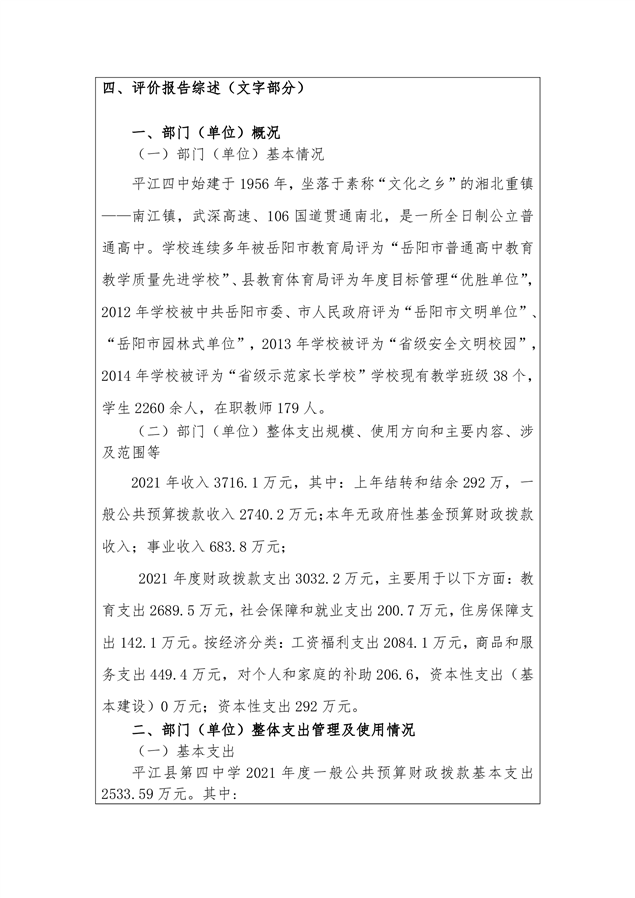 四、评价报告综述（文字部分）

一、部门（单位）概况

（一）部门（单位）基本情况

平江四中始建于 1956 年，坐落于素称“文化之乡”的湘北重镇——南江镇，武深高速、106 国道贯通南北，是一所全日制公立普通高中。学校连续多年被岳阳市教育局评为“岳阳市普通高中教育教学质量先进学校”、县教育体育局评为年度目标管理“优胜单位”，2012 年学校被中共岳阳市委、市人民政府评为“岳阳市文明单位”、“岳阳市园林式单位”，2013 年学校被评为“省级安全文明校园”，2014 年学校被评为“省级示范家长学校”学校现有教学班级 38 个，学生 2260 余人，在职教师 179 人。

（二）部门（单位）整体支出规模、使用方向和主要内容、涉及范围等

2021 年收入 3716.1 万元，其中：上年结转和结余 292 万，一般公共预算拨款收入 2740.2 万元；本年无政府性基金预算财政拨款收入；事业收入 683.8 万元；

2021 年度财政拨款支出 3032.2 万元，主要用于以下方面：教育支出 2689.5 万元，社会保障和就业支出 200.7 万元，住房保障支出 142.1 万元。按经济分类：工资福利支出 2084.1 万元，商品和服务支出 449.4 万元，对个人和家庭的补助 206.6，资本性支出（基本建设）0 万元；资本性支出 292 万元。

二、部门（单位）整体支出管理及使用情况

（一）基本支出

平江县第四中学 2021 年度一般公共预算财政拨款基本支出 2533.59 万元。其中：